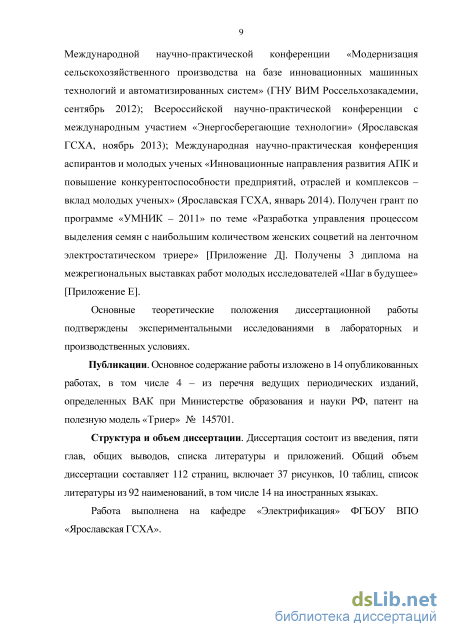 9

Международной научно-практической конференции «Модернизация сельскохозяйственного производства на базе инновационных машинных технологий и автоматизированных систем» (ГНУ ВИМ Россельхозакадемии, сентябрь 2012); Всероссийской научно-практической конференции с международным участием «Энергосберегающие технологии» (Ярославская ГСХА, ноябрь 2013); Международная научно-практическая конференция аспирантов и молодых ученых «Инновационные направления развития АПК и повышение конкурентоспособности предприятий, отраслей и комплексов – вклад молодых ученых» (Ярославская ГСХА, январь 2014). Получен грант по программе «УМНИК – 2011» по теме «Разработка управления процессом выделения семян с наибольшим количеством женских соцветий на ленточном электростатическом триере» [Приложение Д]. Получены 3 диплома на межрегиональных выставках работ молодых исследователей «Шаг в будущее» [Приложение Е].

Основные теоретические положения диссертационной работы подтверждены экспериментальными исследованиями в лабораторных и производственных условиях.

Публикации. Основное содержание работы изложено в 14 опубликованных работах, в том числе 4 – из перечня ведущих периодических изданий, определенных ВАК при Министерстве образования и науки РФ, патент на полезную модель «Триер» № 145701.

Структура и объем диссертации. Диссертация состоит из введения, пяти глав, общих выводов, списка литературы и приложений. Общий объем диссертации составляет 112 страниц, включает 37 рисунков, 10 таблиц, список литературы из 92 наименований, в том числе 14 на иностранных языках.

Работа выполнена на кафедре «Электрификация» ФГБОУ ВПО «Ярославская ГСХА».

dsLib.net
библиотека диссертаций